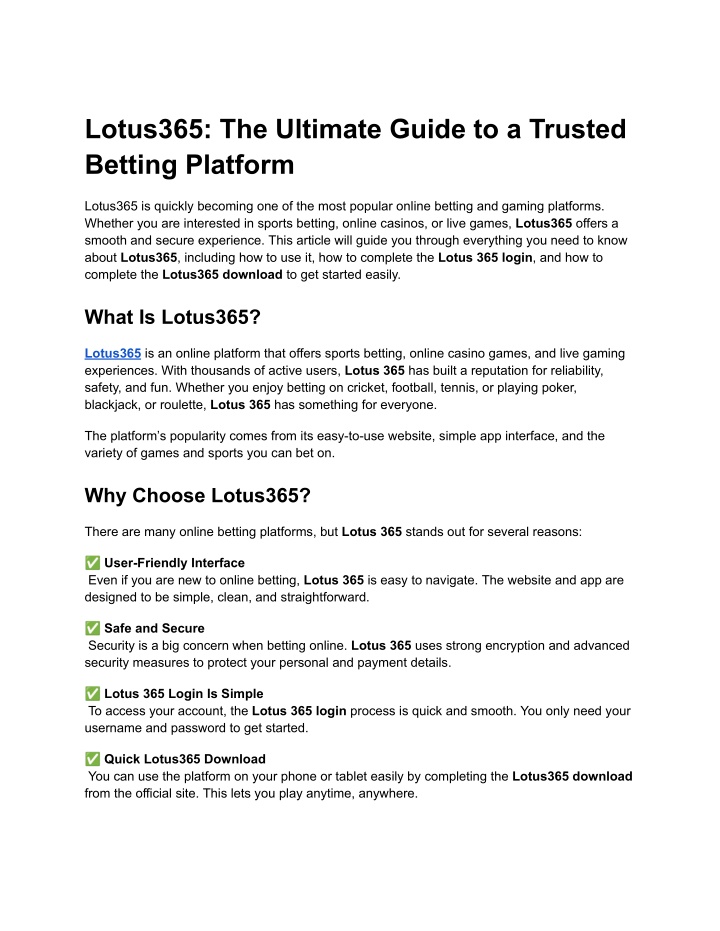 Lotus365: The Ultimate Guide to a Trusted Betting Platform

Lotus365 is quickly becoming one of the most popular online betting and gaming platforms. Whether you are interested in sports betting, online casinos, or live games, Lotus365 offers a smooth and secure experience. This article will guide you through everything you need to know about Lotus365, including how to use it, how to complete the Lotus 365 login, and how to complete the Lotus365 download to get started easily.

What Is Lotus365?

Lotus365 is an online platform that offers sports betting, online casino games, and live gaming experiences. With thousands of active users, Lotus 365 has built a reputation for reliability, safety, and fun. Whether you enjoy betting on cricket, football, tennis, or playing poker, blackjack, or roulette, Lotus 365 has something for everyone.

The platform's popularity comes from its easy-to-use website, simple app interface, and the variety of games and sports you can bet on.

Why Choose Lotus365?

There are many online betting platforms, but Lotus 365 stands out for several reasons:

✅ User-Friendly Interface
Even if you are new to online betting, Lotus 365 is easy to navigate. The website and app are designed to be simple, clean, and straightforward.

✅ Safe and Secure
Security is a big concern when betting online. Lotus 365 uses strong encryption and advanced security measures to protect your personal and payment details.

✅ Lotus 365 Login Is Simple
To access your account, the Lotus 365 login process is quick and smooth. You only need your username and password to get started.

✅ Quick Lotus365 Download
You can use the platform on your phone or tablet easily by completing the Lotus365 download from the official site. This lets you play anytime, anywhere.